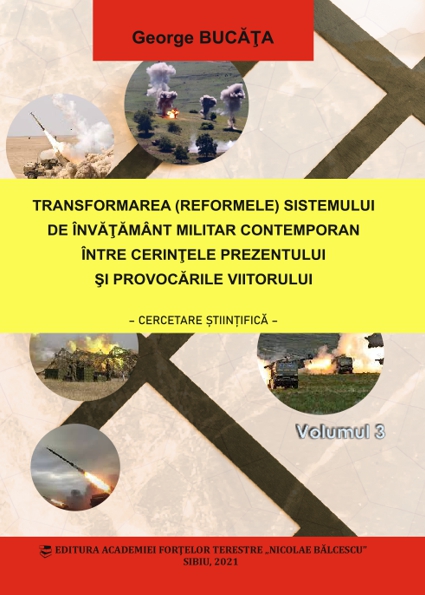 George BUCĂŢA

TRANSFORMAREA (REFORMELE) SISTEMULUI DE ÎNVĂŢĂMÂNT MILITAR CONTEMPORAN ÎNTRE CERINŢELE PREZENTULUI ŞI PROVOCĂRILE VIITORULUI

– CERCETARE ȘTIINȚIFICĂ –

Volumul 3

EDITURA ACADEMIEI FORŢELOR TERESTRE „NICOLAE BĂLCESCU”
SIBIU, 2021